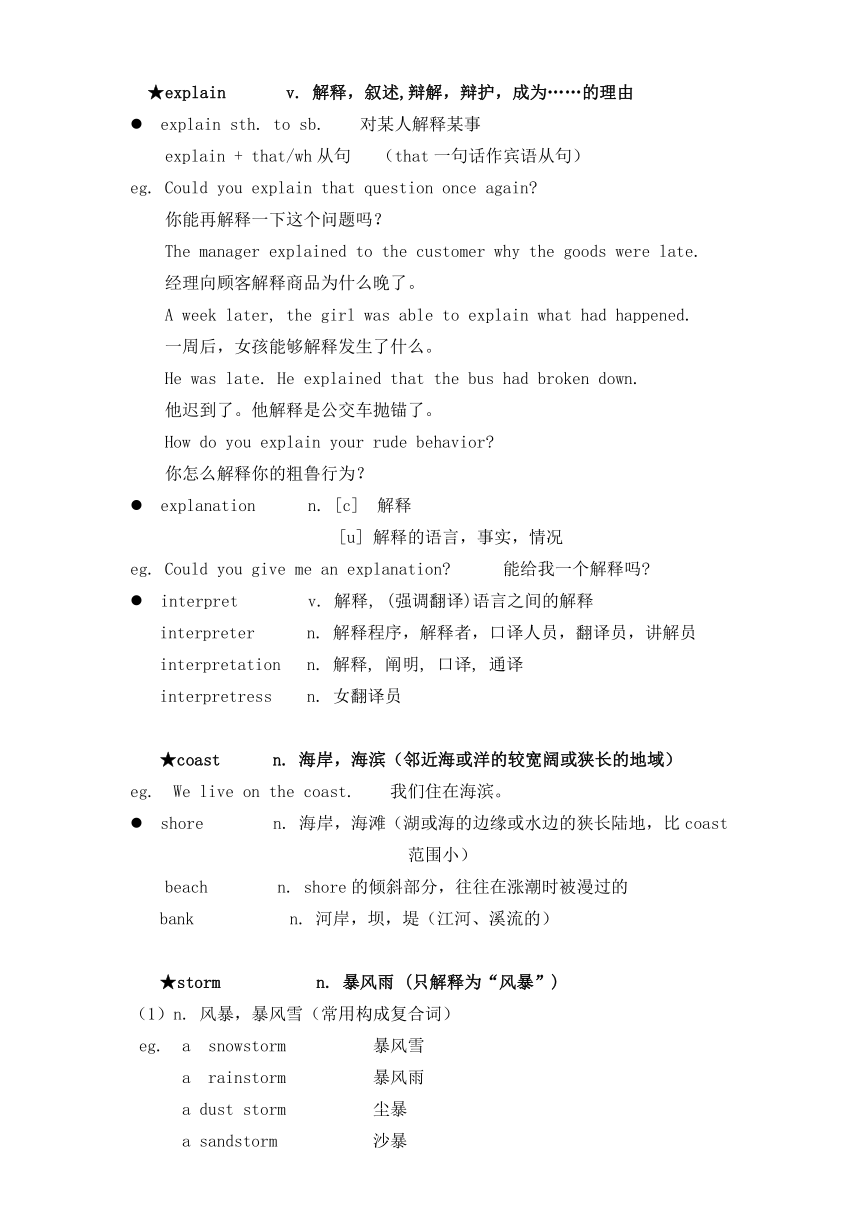 ★explain v. 解释，叙述,辩解，辩护，成为……的理由

● explain sth. to sb. 对某人解释某事

explain + that/wh 从句 （that 一句话作宾语从句）

eg. Could you explain that question once again?

你能再解释一下这个问题吗？

The manager explained to the customer why the goods were late.

经理向顾客解释商品为什么晚了。

A week later, the girl was able to explain what had happened.

一周后，女孩能够解释发生了什么。

He was late. He explained that the bus had broken down.

他迟到了。他解释是公交车抛锚了。

How do you explain your rude behavior?

你怎么解释你的粗鲁行为？

● explanation n. [c] 解释

[u] 解释的语言，事实，情况

eg. Could you give me an explanation? 能给我一个解释吗？

● interpret v. 解释, (强调翻译)语言之间的解释

interpreter n. 解释程序，解释者，口译人员，翻译员，讲解员

interpretation n. 解释, 阐明, 口译, 通译

interpretress n. 女翻译员

★coast n. 海岸，海滨（邻近海或洋的较宽阔或狭长的地域）

eg. We live on the coast. 我们住在海滨。

● shore n. 海岸，海滩（湖或海的边缘或水边的狭长陆地，比 coast 范围小）

beach n. shore 的倾斜部分，往往在涨潮时被漫过的

bank n. 河岸，坝，堤（江河、溪流的）

★storm n. 暴风雨 (只解释为“风暴”)

（1）n. 风暴，暴风雪（常用构成复合词）

eg. a snowstorm 暴风雪

a rainstorm 暴风雨

a dust storm 尘暴

a sandstorm 沙暴